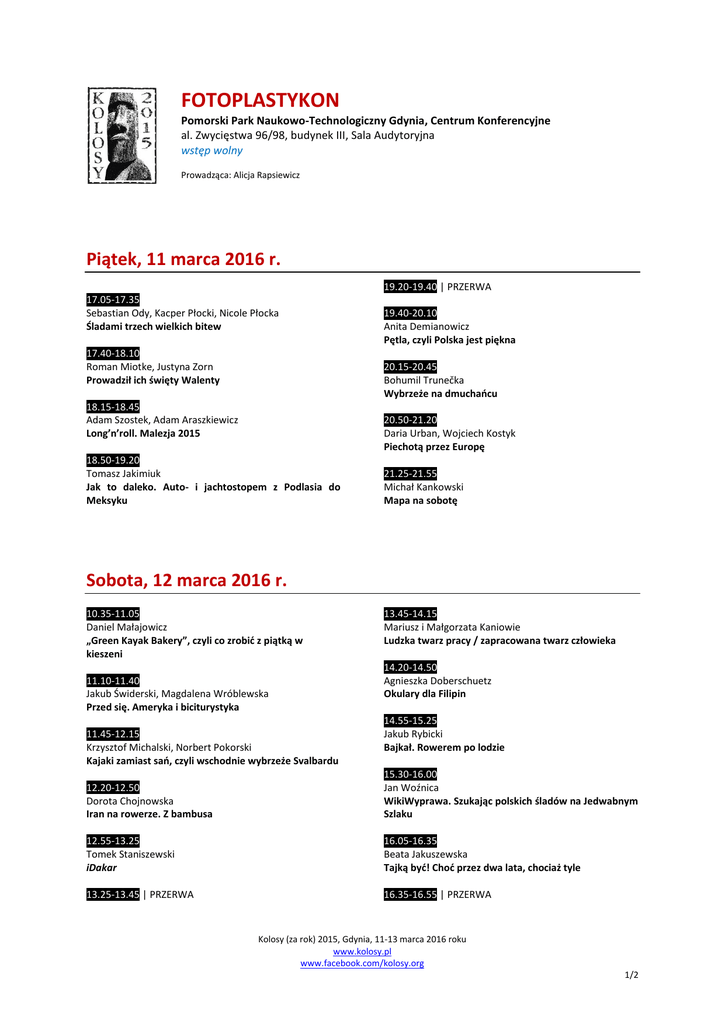 KOLOSY 2015

FOTOPLASTYKON
Pomorski Park Naukowo-Technologiczny Gdynia, Centrum Konferencyjne
al. Zwycięstwa 96/98, budynek III, Sala Audytoryjna
wstęp wolny

Prowadząca: Alicja Rapsiewicz

Piątek, 11 marca 2016 r.

17.05-17.35
Sebastian Ody, Kacper Płocki, Nicole Płocka
Śladami trzech wielkich bitew

17.40-18.10
Roman Miotke, Justyna Zorn
Prowadził ich święty Walenty

18.15-18.45
Adam Szostek, Adam Araszkiewicz
Long'n'roll. Malezja 2015

18.50-19.20
Tomasz Jakimiuk
Jak to daleko. Auto- i jachtostopem z Podlasia do Meksyku

19.20-19.40 | PRZERWA

19.40-20.10
Anita Demianowicz
Pętla, czyli Polska jest piękna

20.15-20.45
Bohumil Trunečka
Wybrzeże na dmuchańcu

20.50-21.20
Daria Urban, Wojciech Kostyk
Piechotą przez Europę

21.25-21.55
Michał Kankowski
Mapa na sobotę

Sobota, 12 marca 2016 r.

10.35-11.05
Daniel Małajowicz
„Green Kayak Bakery", czyli co zrobić z piątką w kieszeni

11.10-11.40
Jakub Świderski, Magdalena Wróblewska
Przed się. Ameryka i biciturystyka

11.45-12.15
Krzysztof Michalski, Norbert Pokorski
Kajaki zamiast sań, czyli wschodnie wybrzeże Svalbardu

12.20-12.50
Dorota Chojnowska
Iran na rowerze. Z bambusa

12.55-13.25
Tomek Staniszewski
iDakar

13.25-13.45 | PRZERWA

13.45-14.15
Mariusz i Małgorzata Kaniowie
Ludzka twarz pracy / zapracowana twarz człowieka

14.20-14.50
Agnieszka Doberschuetz
Okulary dla Filipin

14.55-15.25
Jakub Rybicki
Bajkał. Rowerem po lodzie

15.30-16.00
Jan Woźnica
WikiWyprawa. Szukając polskich śladów na Jedwabnym Szlaku

16.05-16.35
Beata Jakuszewska
Tajką być! Choć przez dwa lata, chociaż tyle

16.35-16.55 | PRZERWA

Kolosy (za rok) 2015, Gdynia, 11-13 marca 2016 roku
www.kolosy.pl
www.facebook.com/kolosy.org

1/2